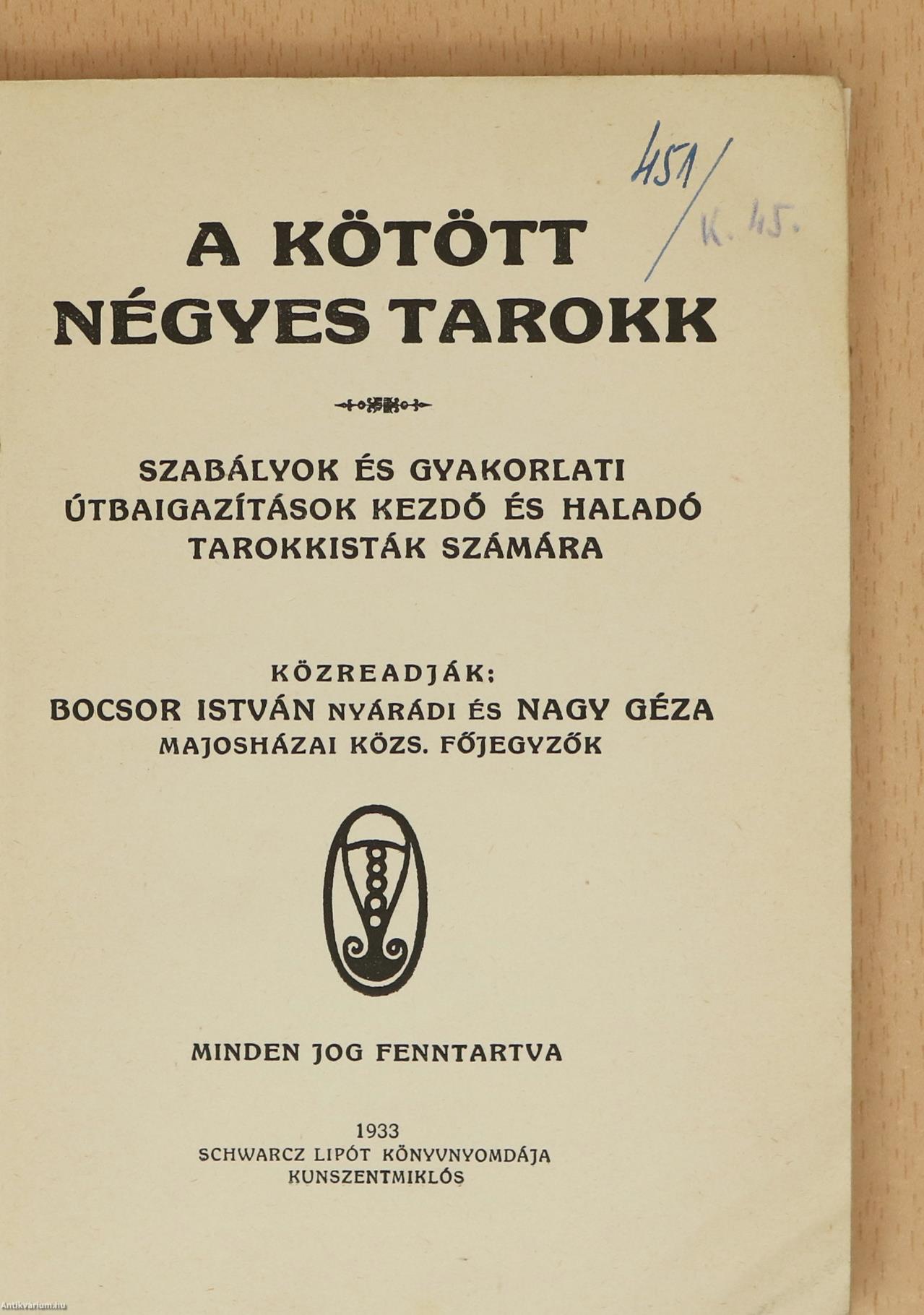 451/
K. 45.

A KÖTÖTT NÉGYES TAROKK

SZABÁLYOK ÉS GYAKORLATI ÚTBAIGAZÍTÁSOK KEZDŐ ÉS HALADÓ TAROKKISTÁK SZÁMÁRA

KÖZREADJÁK:
BOCSOR ISTVÁN NYÁRÁDI ÉS NAGY GÉZA
MAJOSHÁZAI KÖZS. FŐJEGYZŐK

MINDEN JOG FENNTARTVA

1933
SCHWARCZ LIPÓT KÖNYVNYOMDÁJA
KUNSZENTMIKLÓS

Antikvarium.hu